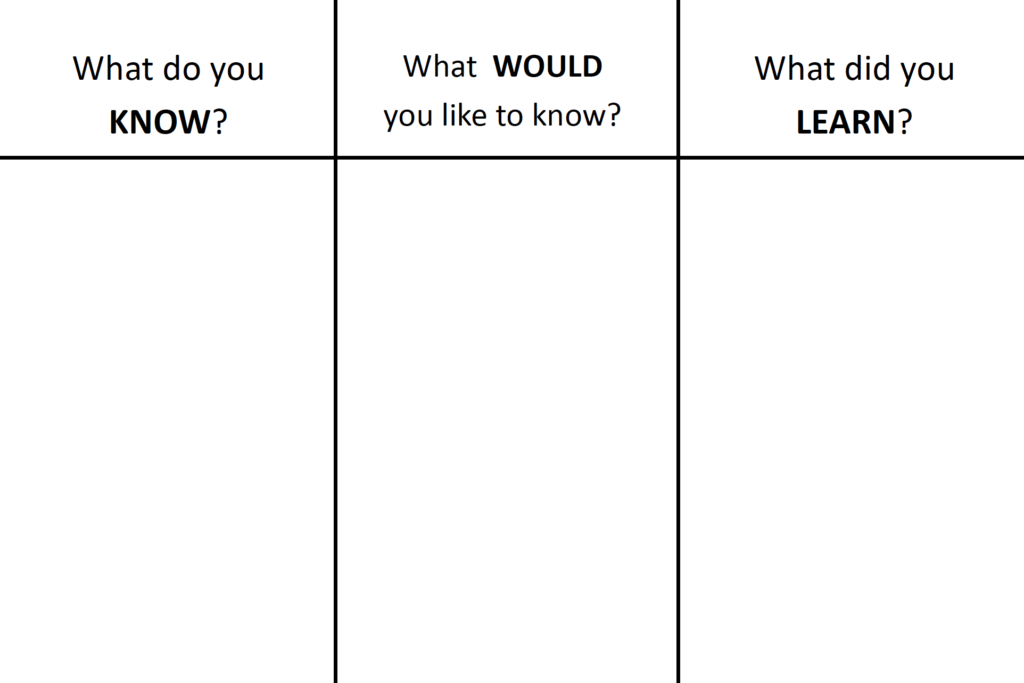 | What do you KNOW? | What WOULD you like to know? | What did you LEARN? |
|---|---|---|
|  |  |  |